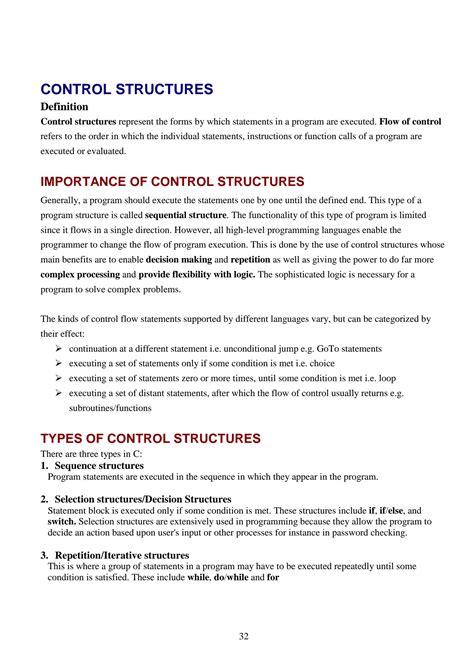 CONTROL STRUCTURES

Definition

Control structures represent the forms by which statements in a program are executed. Flow of control refers to the order in which the individual statements, instructions or function calls of a program are executed or evaluated.

IMPORTANCE OF CONTROL STRUCTURES

Generally, a program should execute the statements one by one until the defined end. This type of a program structure is called sequential structure. The functionality of this type of program is limited since it flows in a single direction. However, all high-level programming languages enable the programmer to change the flow of program execution. This is done by the use of control structures whose main benefits are to enable decision making and repetition as well as giving the power to do far more complex processing and provide flexibility with logic. The sophisticated logic is necessary for a program to solve complex problems.

The kinds of control flow statements supported by different languages vary, but can be categorized by their effect:

➢ continuation at a different statement i.e. unconditional jump e.g. GoTo statements
➢ executing a set of statements only if some condition is met i.e. choice
➢ executing a set of statements zero or more times, until some condition is met i.e. loop
➢ executing a set of distant statements, after which the flow of control usually returns e.g. subroutines/functions

TYPES OF CONTROL STRUCTURES

There are three types in C:

1. Sequence structures
Program statements are executed in the sequence in which they appear in the program.

2. Selection structures/Decision Structures
Statement block is executed only if some condition is met. These structures include if, if/else, and switch. Selection structures are extensively used in programming because they allow the program to decide an action based upon user's input or other processes for instance in password checking.

3. Repetition/Iterative structures
This is where a group of statements in a program may have to be executed repeatedly until some condition is satisfied. These include while, do/while and for

32